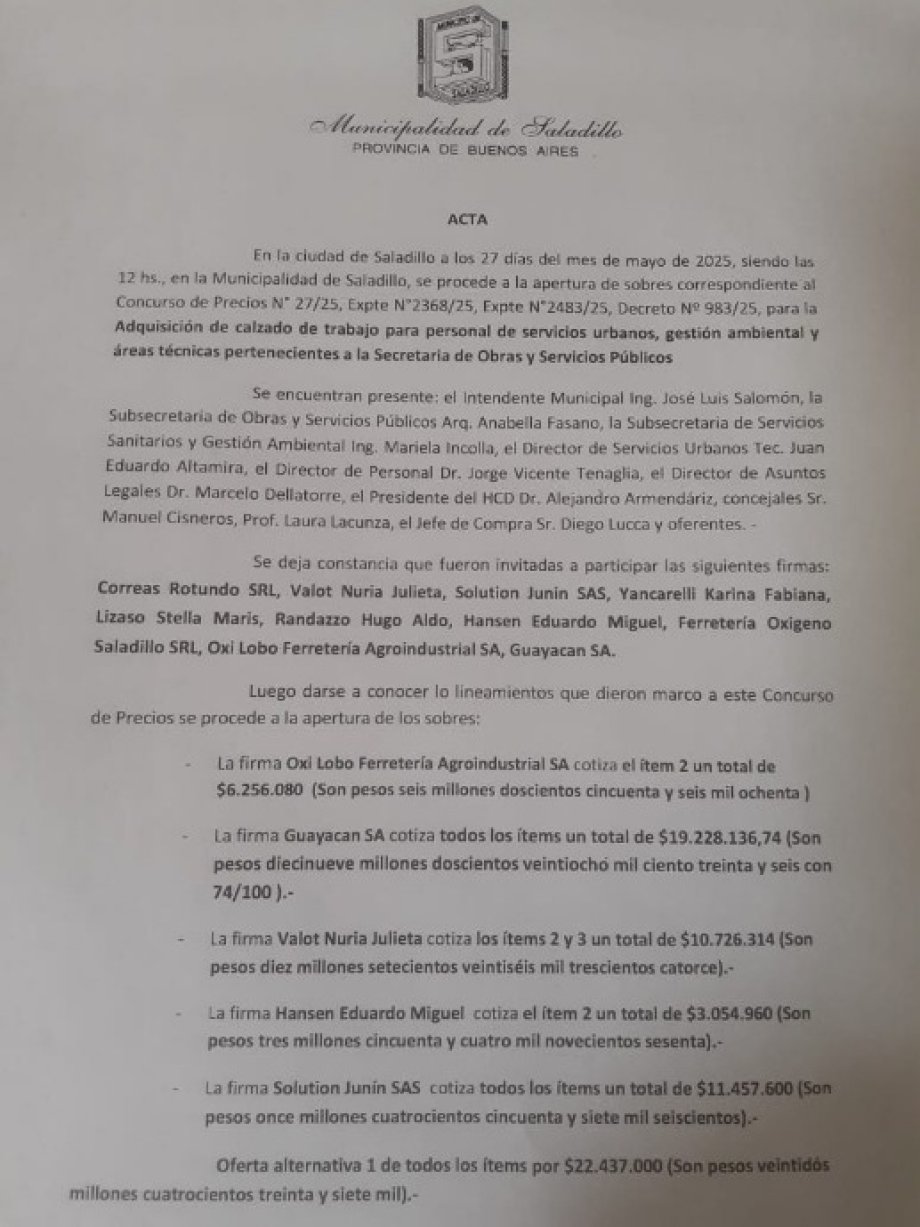 Municipalidad de Saladillo
PROVINCIA DE BUENOS AIRES

ACTA

En la ciudad de Saladillo a los 27 días del mes de mayo de 2025, siendo las 12 hs., en la Municipalidad de Saladillo, se procede a la apertura de sobres correspondiente al Concurso de Precios N° 27/25, Expte N°2368/25, Expte N°2483/25, Decreto Nº 983/25, para la Adquisición de calzado de trabajo para personal de servicios urbanos, gestión ambiental y áreas técnicas pertenecientes a la Secretaria de Obras y Servicios Públicos

Se encuentran presente: el Intendente Municipal Ing. José Luis Salomón, la Subsecretaria de Obras y Servicios Públicos Arq. Anabella Fasano, la Subsecretaria de Servicios Sanitarios y Gestión Ambiental Ing. Mariela Incolla, el Director de Servicios Urbanos Tec. Juan Eduardo Altamira, el Director de Personal Dr. Jorge Vicente Tenaglia, el Director de Asuntos Legales Dr. Marcelo Dellatorre, el Presidente del HCD Dr. Alejandro Armendáriz, concejales Sr. Manuel Cisneros, Prof. Laura Lacunza, el Jefe de Compra Sr. Diego Lucca y oferentes. -

Se deja constancia que fueron invitadas a participar las siguientes firmas: Correas Rotundo SRL, Valot Nuria Julieta, Solution Junin SAS, Yancarelli Karina Fabiana, Lizaso Stella Maris, Randazzo Hugo Aldo, Hansen Eduardo Miguel, Ferretería Oxigeno Saladillo SRL, Oxi Lobo Ferretería Agroindustrial SA, Guayacan SA.

Luego darse a conocer lo lineamientos que dieron marco a este Concurso de Precios se procede a la apertura de los sobres:

- La firma Oxi Lobo Ferretería Agroindustrial SA cotiza el ítem 2 un total de $6.256.080 (Son pesos seis millones doscientos cincuenta y seis mil ochenta )

- La firma Guayacan SA cotiza todos los ítems un total de $19.228.136,74 (Son pesos diecinueve millones doscientos veintiochó mil ciento treinta y seis con 74/100 ).-

- La firma Valot Nuria Julieta cotiza los ítems 2 y 3 un total de $10.726.314 (Son pesos diez millones setecientos veintiséis mil trescientos catorce).-

- La firma Hansen Eduardo Miguel cotiza el ítem 2 un total de $3.054.960 (Son pesos tres millones cincuenta y cuatro mil novecientos sesenta).-

- La firma Solution Junín SAS cotiza todos los ítems un total de $11.457.600 (Son pesos once millones cuatrocientos cincuenta y siete mil seiscientos).-

Oferta alternativa 1 de todos los ítems por $22.437.000 (Son pesos veintidós millones cuatrocientos treinta y siete mil).-